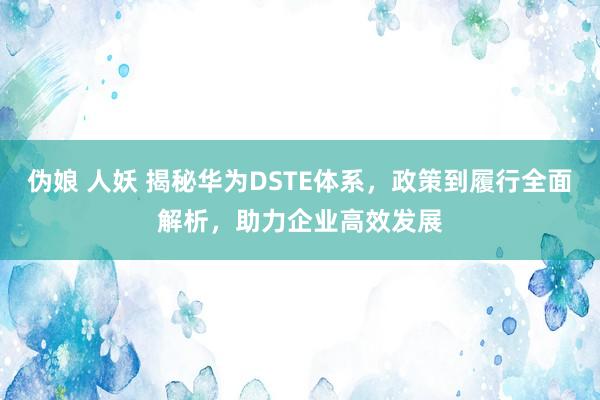 伪娘 人妖 揭秘华为DSTE体系，政策到履行全面解析，助力企业高效发展